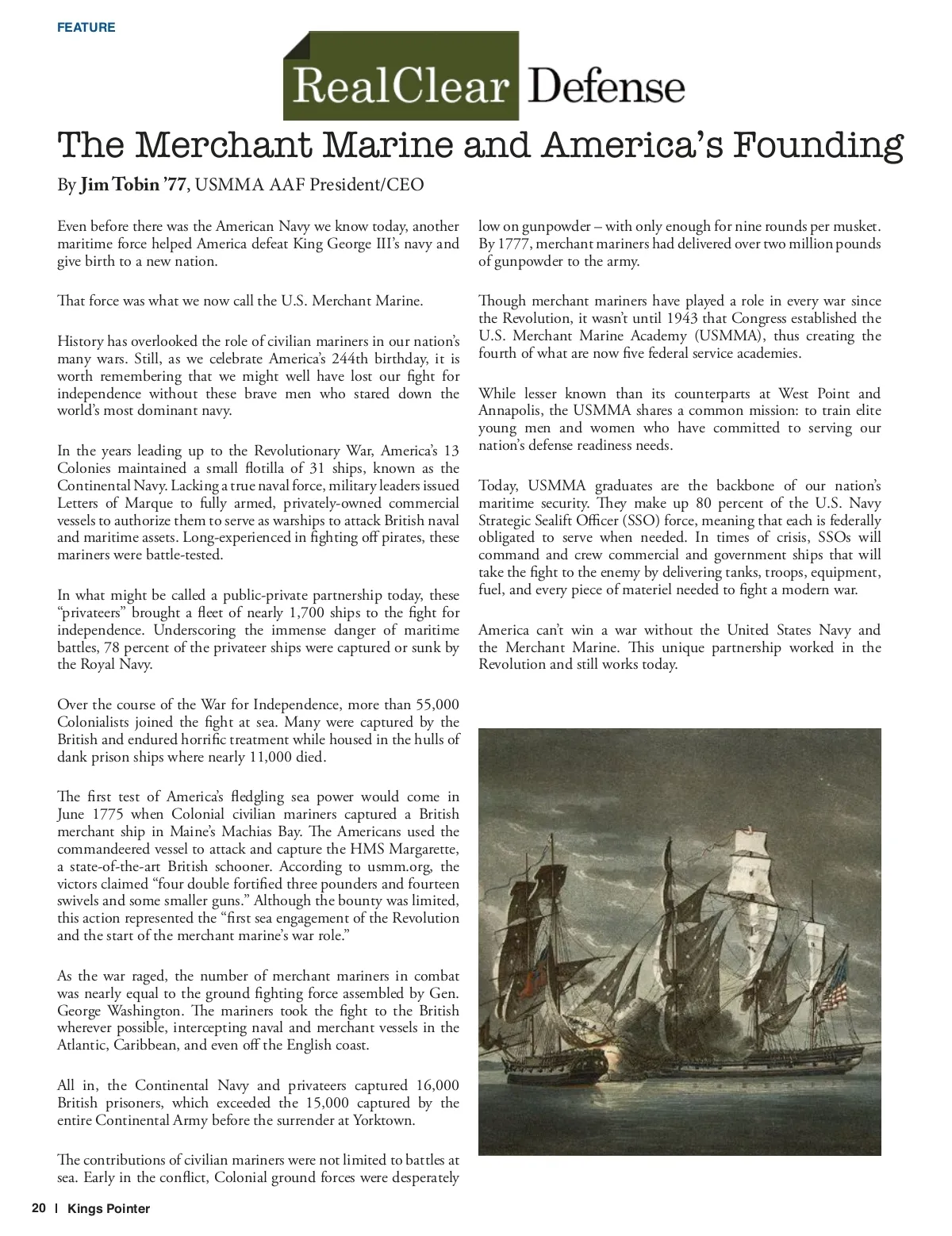 FEATURE

RealClear Defense

The Merchant Marine and America's Founding

By Jim Tobin '77, USMMA AAF President/CEO

Even before there was the American Navy we know today, another maritime force helped America defeat King George III's navy and give birth to a new nation.

That force was what we now call the U.S. Merchant Marine.

History has overlooked the role of civilian mariners in our nation's many wars. Still, as we celebrate America's 244th birthday, it is worth remembering that we might well have lost our fight for independence without these brave men who stared down the world's most dominant navy.

In the years leading up to the Revolutionary War, America's 13 Colonies maintained a small flotilla of 31 ships, known as the Continental Navy. Lacking a true naval force, military leaders issued Letters of Marque to fully armed, privately-owned commercial vessels to authorize them to serve as warships to attack British naval and maritime assets. Long-experienced in fighting off pirates, these mariners were battle-tested.

In what might be called a public-private partnership today, these "privateers" brought a fleet of nearly 1,700 ships to the fight for independence. Underscoring the immense danger of maritime battles, 78 percent of the privateer ships were captured or sunk by the Royal Navy.

Over the course of the War for Independence, more than 55,000 Colonialists joined the fight at sea. Many were captured by the British and endured horrific treatment while housed in the hulls of dank prison ships where nearly 11,000 died.

The first test of America's fledgling sea power would come in June 1775 when Colonial civilian mariners captured a British merchant ship in Maine's Machias Bay. The Americans used the commandeered vessel to attack and capture the HMS Margarette, a state-of-the-art British schooner. According to usmm.org, the victors claimed "four double fortified three pounders and fourteen swivels and some smaller guns." Although the bounty was limited, this action represented the "first sea engagement of the Revolution and the start of the merchant marine's war role."

As the war raged, the number of merchant mariners in combat was nearly equal to the ground fighting force assembled by Gen. George Washington. The mariners took the fight to the British wherever possible, intercepting naval and merchant vessels in the Atlantic, Caribbean, and even off the English coast.

All in, the Continental Navy and privateers captured 16,000 British prisoners, which exceeded the 15,000 captured by the entire Continental Army before the surrender at Yorktown.

The contributions of civilian mariners were not limited to battles at sea. Early in the conflict, Colonial ground forces were desperately low on gunpowder – with only enough for nine rounds per musket. By 1777, merchant mariners had delivered over two million pounds of gunpowder to the army.

Though merchant mariners have played a role in every war since the Revolution, it wasn't until 1943 that Congress established the U.S. Merchant Marine Academy (USMMA), thus creating the fourth of what are now five federal service academies.

While lesser known than its counterparts at West Point and Annapolis, the USMMA shares a common mission: to train elite young men and women who have committed to serving our nation's defense readiness needs.

Today, USMMA graduates are the backbone of our nation's maritime security. They make up 80 percent of the U.S. Navy Strategic Sealift Officer (SSO) force, meaning that each is federally obligated to serve when needed. In times of crisis, SSOs will command and crew commercial and government ships that will take the fight to the enemy by delivering tanks, troops, equipment, fuel, and every piece of materiel needed to fight a modern war.

America can't win a war without the United States Navy and the Merchant Marine. This unique partnership worked in the Revolution and still works today.

20 | Kings Pointer